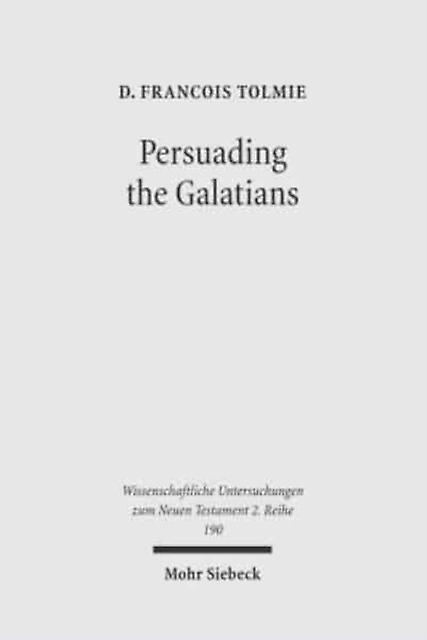 D. FRANCOIS TOLMIE

Persuading the Galatians

Wissenschaftliche Untersuchungen zum Neuen Testament 2. Reihe 190

Mohr Siebeck